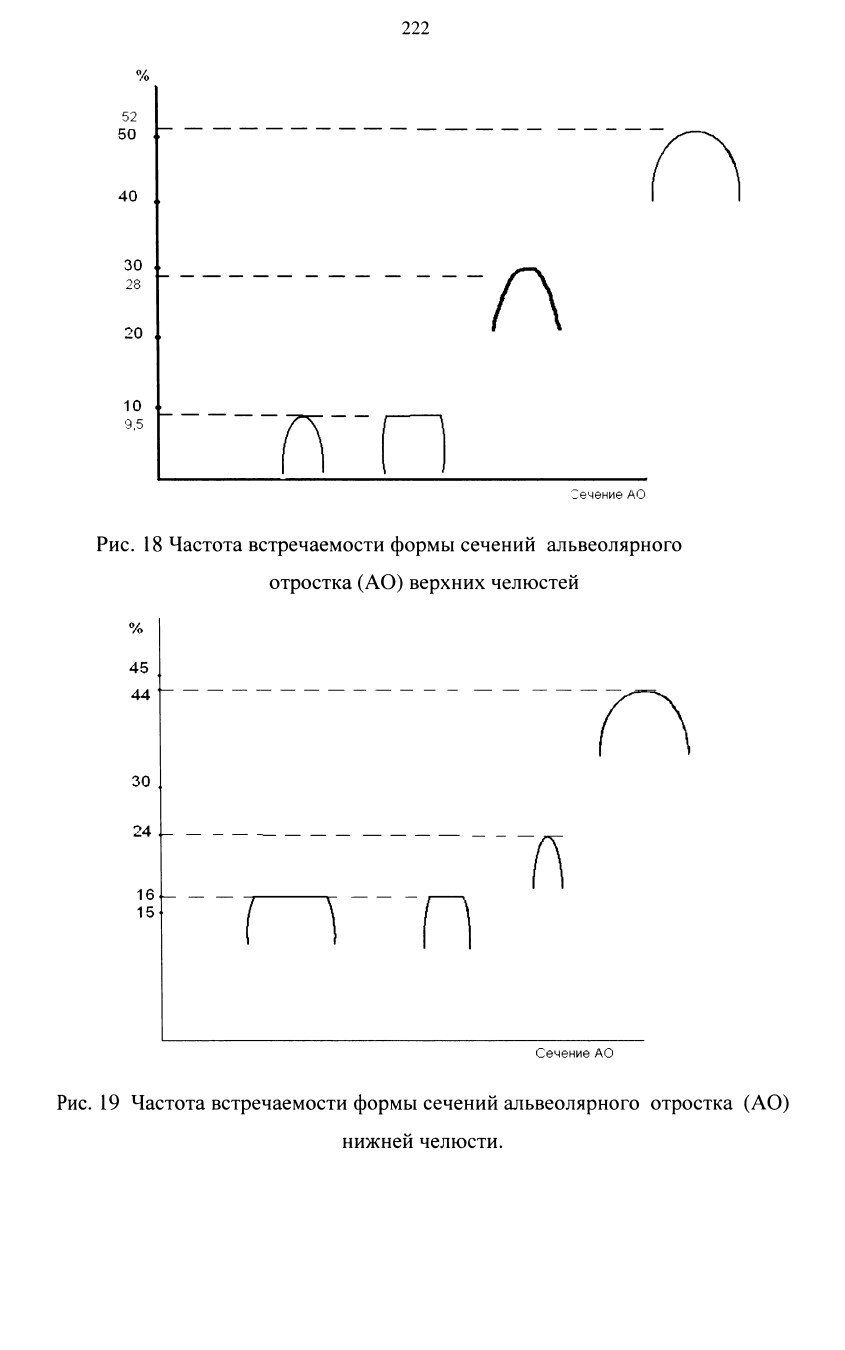 222

%
52
50
40
30
28
20
10
9,5
Сечение АО

Рис. 18 Частота встречаемости формы сечений альвеолярного отростка (АО) верхних челюстей

%
45
44
30
24
16
15
Сечение АО

Рис. 19 Частота встречаемости формы сечений альвеолярного отростка (АО) нижней челюсти.